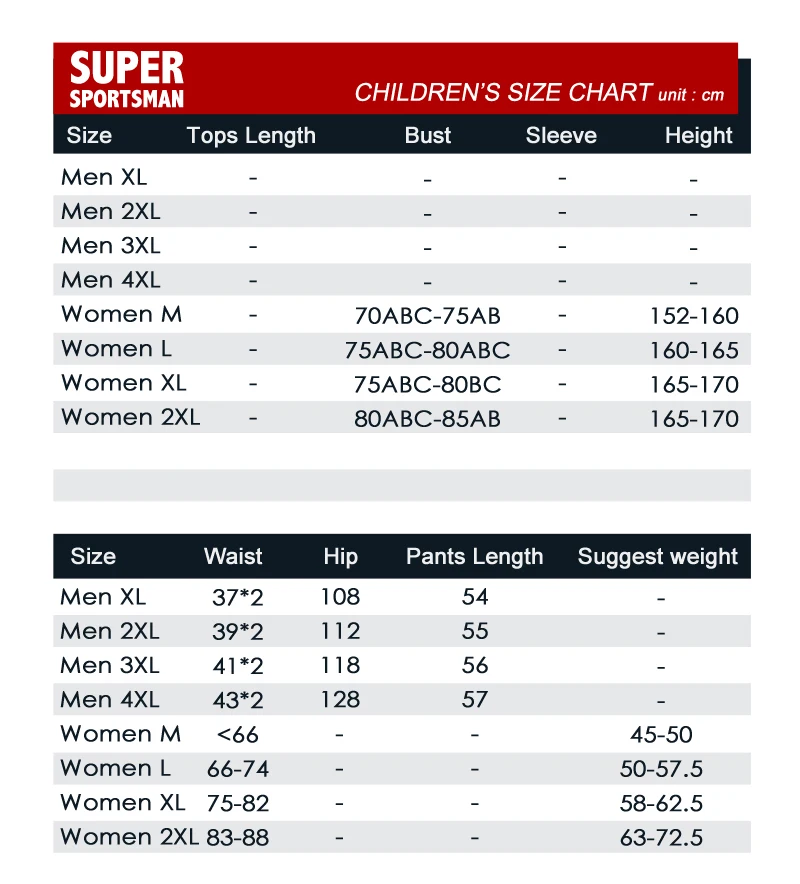 SUPER SPORTSMAN

CHILDREN'S SIZE CHART unit : cm

| Size | Tops Length | Bust | Sleeve | Height |
|---|---|---|---|---|
| Men XL | - | - | - | - |
| Men 2XL | - | - | - | - |
| Men 3XL | - | - | - | - |
| Men 4XL | - | - | - | - |
| Women M | - | 70ABC-75AB | - | 152-160 |
| Women L | - | 75ABC-80ABC | - | 160-165 |
| Women XL | - | 75ABC-80BC | - | 165-170 |
| Women 2XL | - | 80ABC-85AB | - | 165-170 |

| Size | Waist | Hip | Pants Length | Suggest weight |
|---|---|---|---|---|
| Men XL | 37*2 | 108 | 54 | - |
| Men 2XL | 39*2 | 112 | 55 | - |
| Men 3XL | 41*2 | 118 | 56 | - |
| Men 4XL | 43*2 | 128 | 57 | - |
| Women M | <66 | - | - | 45-50 |
| Women L | 66-74 | - | - | 50-57.5 |
| Women XL | 75-82 | - | - | 58-62.5 |
| Women 2XL | 83-88 | - | - | 63-72.5 |